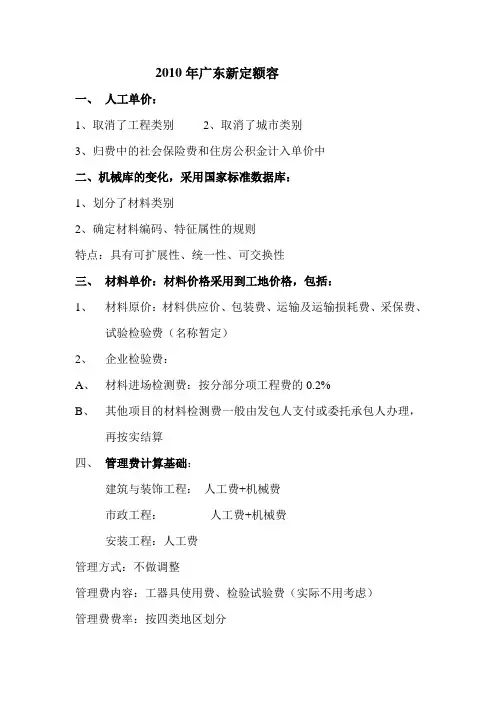 2010 年广东新定额容

一、 人工单价：

1、取消了工程类别 2、取消了城市类别

3、归费中的社会保险费和住房公积金计入单价中

二、机械库的变化，采用国家标准数据库：

1、划分了材料类别

2、确定材料编码、特征属性的规则

特点：具有可扩展性、统一性、可交换性

三、 材料单价：材料价格采用到工地价格，包括：

1、 材料原价：材料供应价、包装费、运输及运输损耗费、采保费、试验检验费（名称暂定）

2、 企业检验费：

A、 材料进场检测费：按分部分项工程费的 0.2%

B、 其他项目的材料检测费一般由发包人支付或委托承包人办理，再按实结算

四、 管理费计算基础：

建筑与装饰工程： 人工费+机械费

市政工程： 人工费+机械费

安装工程：人工费

管理方式：不做调整

管理费内容：工器具使用费、检验试验费（实际不用考虑）

管理费费率：按四类地区划分